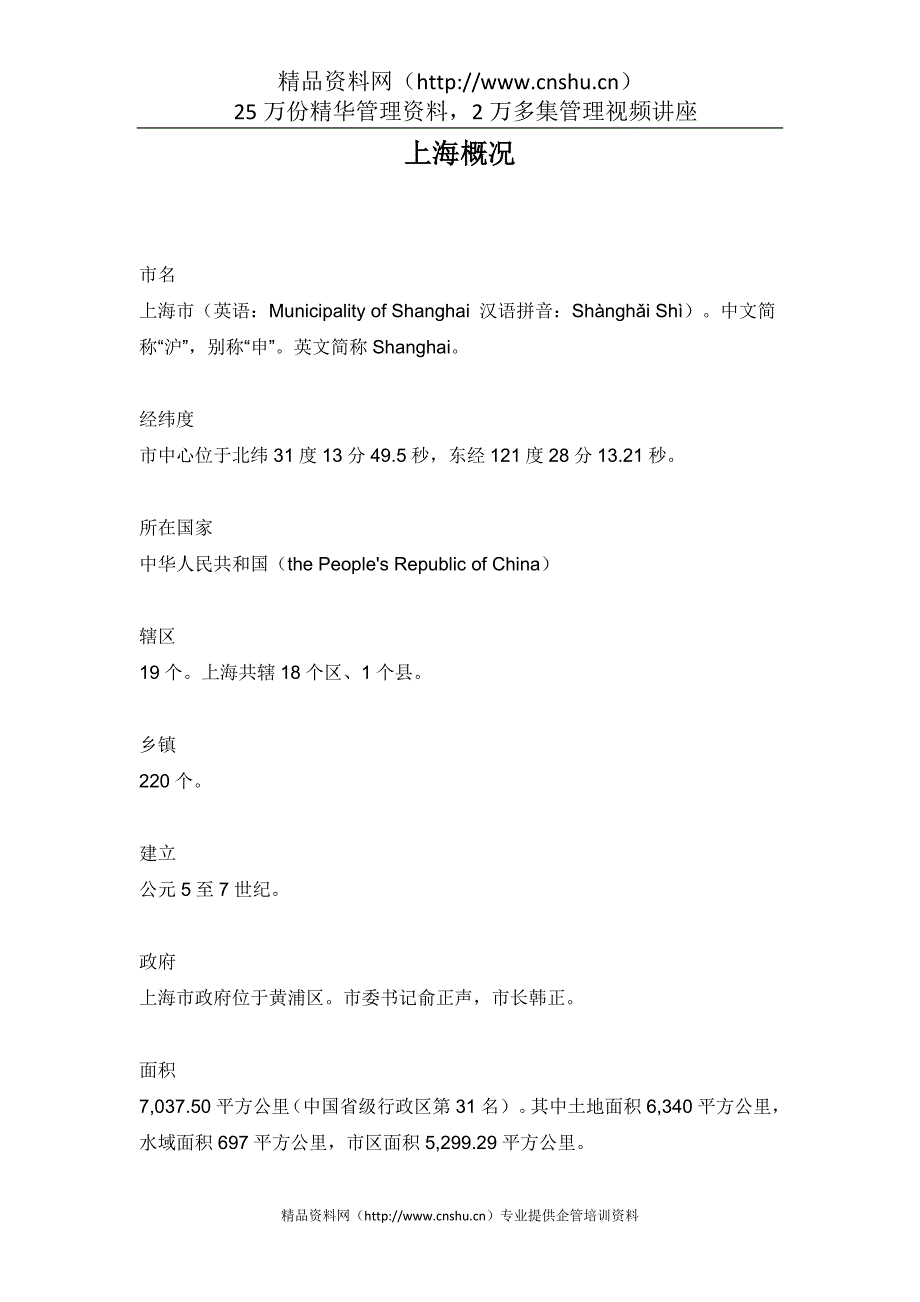 精品资料网（http://www.cnshu.cn）
25 万份精华管理资料，2 万多集管理视频讲座

上海概况

市名
上海市（英语：Municipality of Shanghai 汉语拼音：Shànghǎi Shì）。中文简称“沪”，别称“申”。英文简称 Shanghai。

经纬度
市中心位于北纬 31 度 13 分 49.5 秒，东经 121 度 28 分 13.21 秒。

所在国家
中华人民共和国（the People's Republic of China）

辖区
19 个。上海共辖 18 个区、1 个县。

乡镇
220 个。

建立
公元 5 至 7 世纪。

政府
上海市政府位于黄浦区。市委书记俞正声，市长韩正。

面积
7,037.50 平方公里（中国省级行政区第 31 名）。其中土地面积 6,340 平方公里，水域面积 697 平方公里，市区面积 5,299.29 平方公里。

精品资料网（http://www.cnshu.cn）专业提供企管培训资料